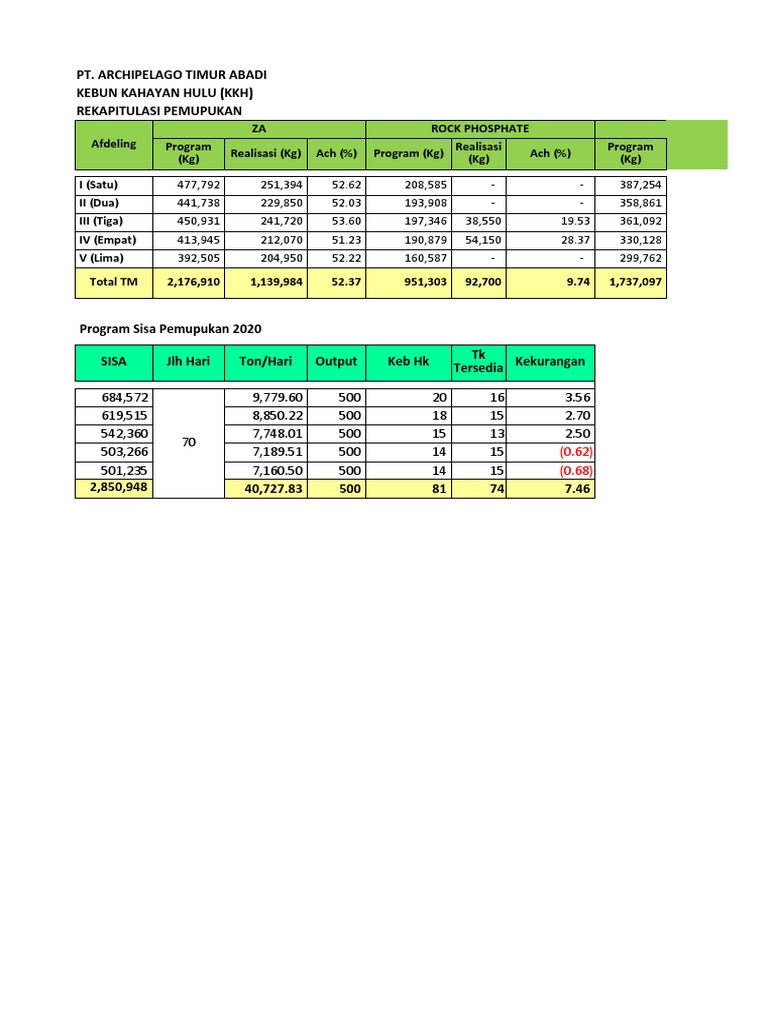 PT. ARCHIPELAGO TIMUR ABADI
KEBUN KAHAYAN HULU (KKH)
REKAPITULASI PEMUPUKAN

| Afdeling | ZA Program (Kg) | ZA Realisasi (Kg) | ZA Ach (%) | ROCK PHOSPHATE Program (Kg) | ROCK PHOSPHATE Realisasi (Kg) | ROCK PHOSPHATE Ach (%) | Program (Kg) |
|---|---|---|---|---|---|---|---|
| I (Satu) | 477,792 | 251,394 | 52.62 | 208,585 | - | - | 387,254 |
| II (Dua) | 441,738 | 229,850 | 52.03 | 193,908 | - | - | 358,861 |
| III (Tiga) | 450,931 | 241,720 | 53.60 | 197,346 | 38,550 | 19.53 | 361,092 |
| IV (Empat) | 413,945 | 212,070 | 51.23 | 190,879 | 54,150 | 28.37 | 330,128 |
| V (Lima) | 392,505 | 204,950 | 52.22 | 160,587 | - | - | 299,762 |
| Total TM | 2,176,910 | 1,139,984 | 52.37 | 951,303 | 92,700 | 9.74 | 1,737,097 |

Program Sisa Pemupukan 2020

| SISA | Jlh Hari | Ton/Hari | Output | Keb Hk | Tk Tersedia | Kekurangan |
|---|---|---|---|---|---|---|
| 684,572 | 70 | 9,779.60 | 500 | 20 | 16 | 3.56 |
| 619,515 | | 8,850.22 | 500 | 18 | 15 | 2.70 |
| 542,360 | | 7,748.01 | 500 | 15 | 13 | 2.50 |
| 503,266 | | 7,189.51 | 500 | 14 | 15 | (0.62) |
| 501,235 | | 7,160.50 | 500 | 14 | 15 | (0.68) |
| 2,850,948 | | 40,727.83 | 500 | 81 | 74 | 7.46 |